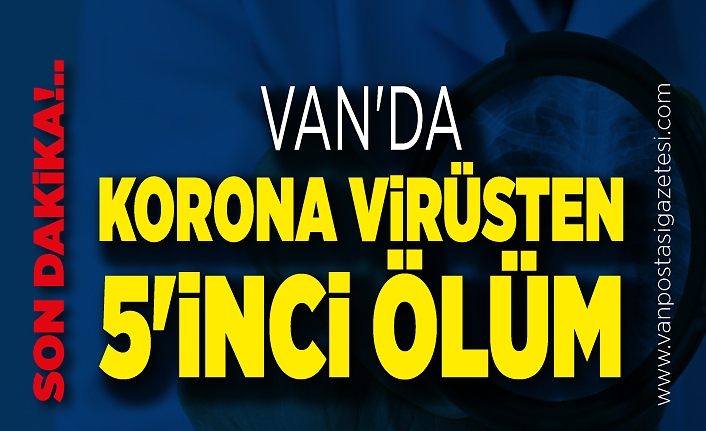 SON DAKİKA!..

VAN'DA
KORONA VİRÜSTEN
5'İNCİ ÖLÜM

www.vanpostasigazetesi.com